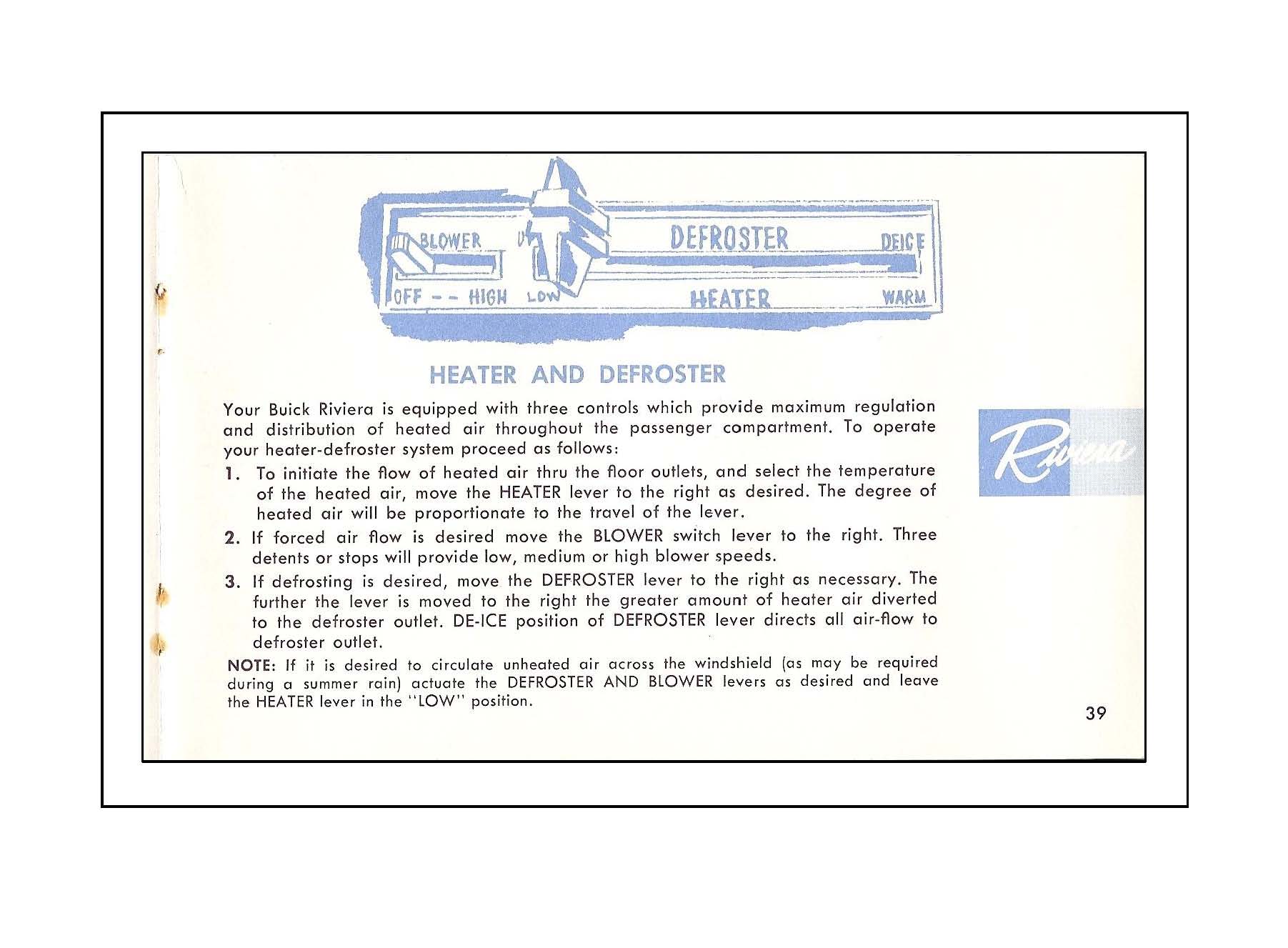 BLOWER

DEFROSTER

DEICE

OFF - - HIGH

LOW

HEATER

WARM

HEATER AND DEFROSTER

Your Buick Riviera is equipped with three controls which provide maximum regulation and distribution of heated air throughout the passenger compartment. To operate your heater-defroster system proceed as follows:

1. To initiate the flow of heated air thru the floor outlets, and select the temperature of the heated air, move the HEATER lever to the right as desired. The degree of heated air will be proportionate to the travel of the lever.

2. If forced air flow is desired move the BLOWER switch lever to the right. Three detents or stops will provide low, medium or high blower speeds.

3. If defrosting is desired, move the DEFROSTER lever to the right as necessary. The further the lever is moved to the right the greater amount of heater air diverted to the defroster outlet. DE-ICE position of DEFROSTER lever directs all air-flow to defroster outlet.

NOTE: If it is desired to circulate unheated air across the windshield (as may be required during a summer rain) actuate the DEFROSTER AND BLOWER levers as desired and leave the HEATER lever in the "LOW" position.

Riviera

39